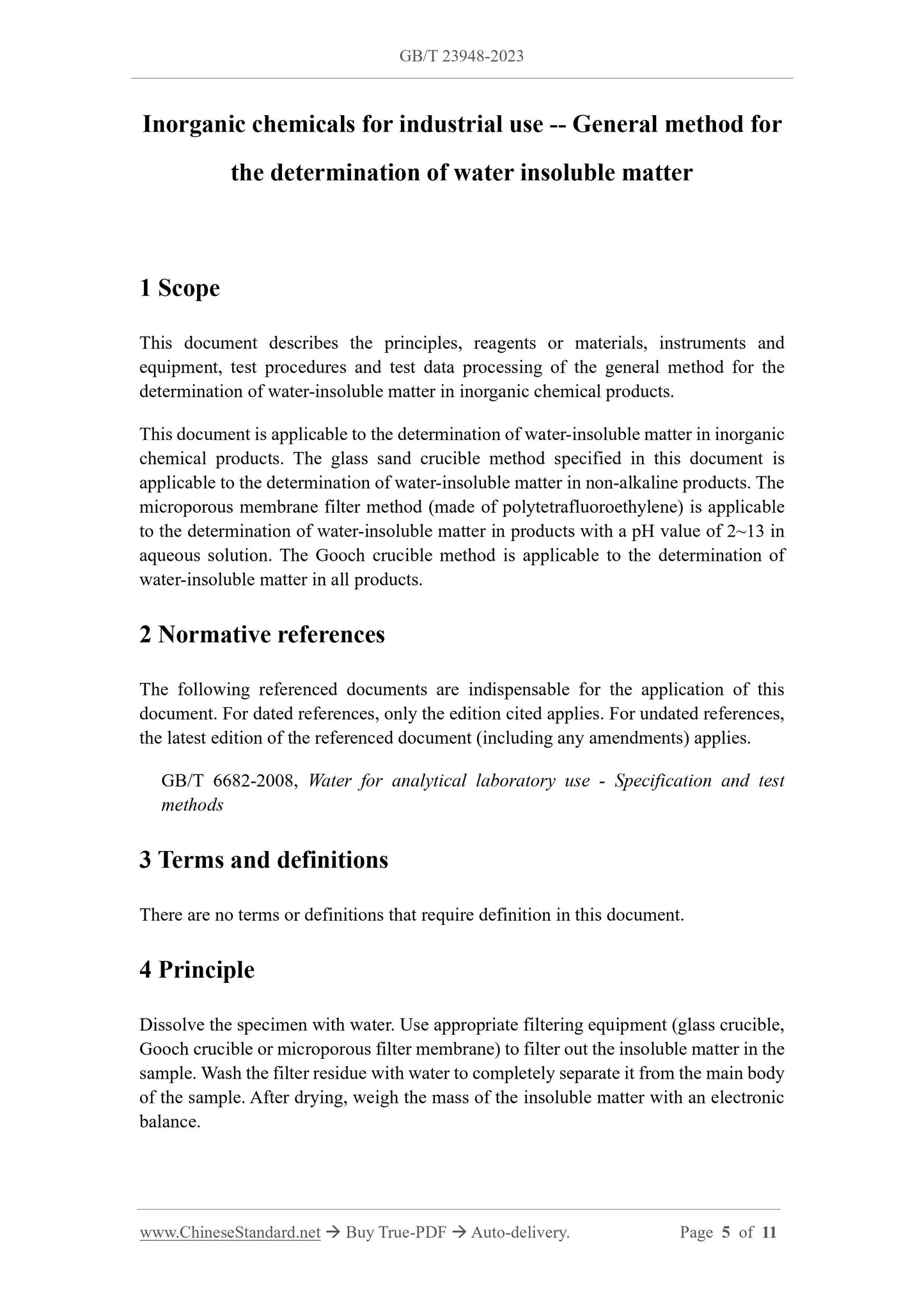 GB/T 23948-2023

Inorganic chemicals for industrial use -- General method for the determination of water insoluble matter

1 Scope

This document describes the principles, reagents or materials, instruments and equipment, test procedures and test data processing of the general method for the determination of water-insoluble matter in inorganic chemical products.

This document is applicable to the determination of water-insoluble matter in inorganic chemical products. The glass sand crucible method specified in this document is applicable to the determination of water-insoluble matter in non-alkaline products. The microporous membrane filter method (made of polytetrafluoroethylene) is applicable to the determination of water-insoluble matter in products with a pH value of 2~13 in aqueous solution. The Gooch crucible method is applicable to the determination of water-insoluble matter in all products.

2 Normative references

The following referenced documents are indispensable for the application of this document. For dated references, only the edition cited applies. For undated references, the latest edition of the referenced document (including any amendments) applies.

GB/T 6682-2008, Water for analytical laboratory use - Specification and test methods

3 Terms and definitions

There are no terms or definitions that require definition in this document.

4 Principle

Dissolve the specimen with water. Use appropriate filtering equipment (glass crucible, Gooch crucible or microporous filter membrane) to filter out the insoluble matter in the sample. Wash the filter residue with water to completely separate it from the main body of the sample. After drying, weigh the mass of the insoluble matter with an electronic balance.

www.ChineseStandard.net → Buy True-PDF → Auto-delivery. Page 5 of 11